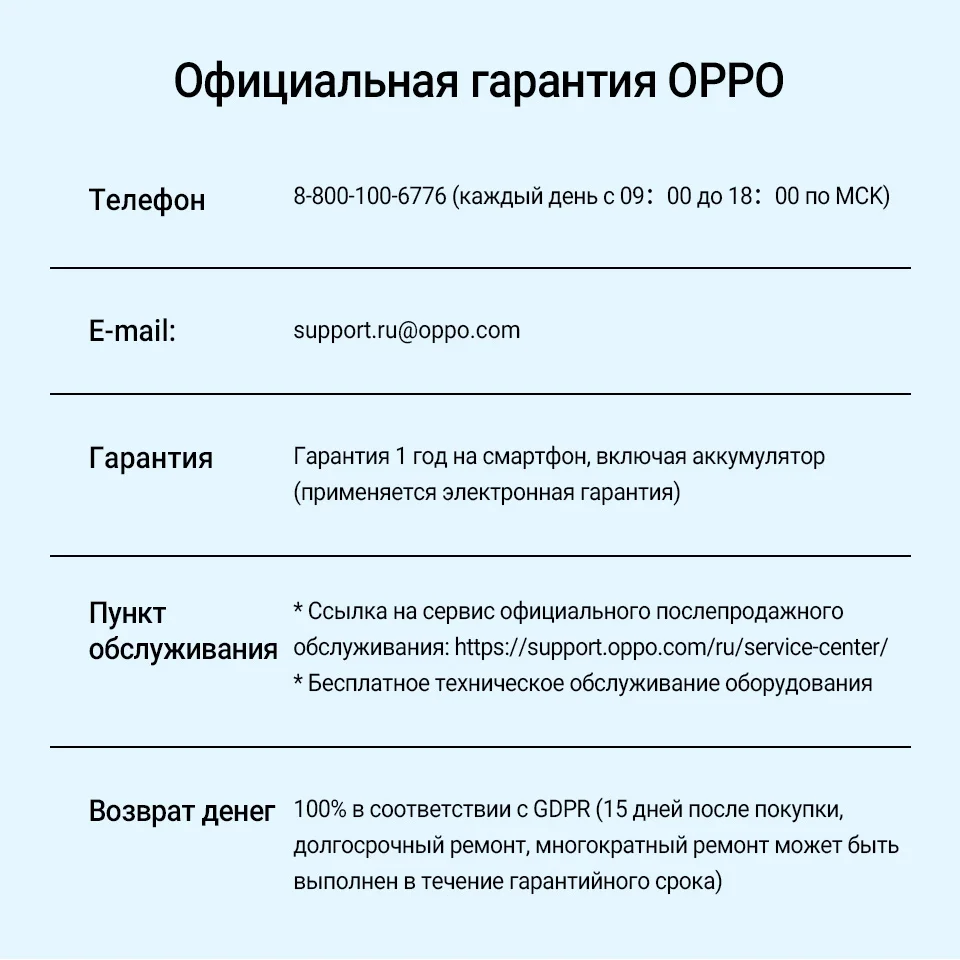 Официальная гарантия OPPO

| | |
|---|---|
| Телефон | 8-800-100-6776 (каждый день с 09：00 до 18：00 по МСК) |
| E-mail: | support.ru@oppo.com |
| Гарантия | Гарантия 1 год на смартфон, включая аккумулятор (применяется электронная гарантия) |
| Пункт обслуживания | * Ссылка на сервис официального послепродажного обслуживания: https://support.oppo.com/ru/service-center/ * Бесплатное техническое обслуживание оборудования |
| Возврат денег | 100% в соответствии с GDPR (15 дней после покупки, долгосрочный ремонт, многократный ремонт может быть выполнен в течение гарантийного срока) |